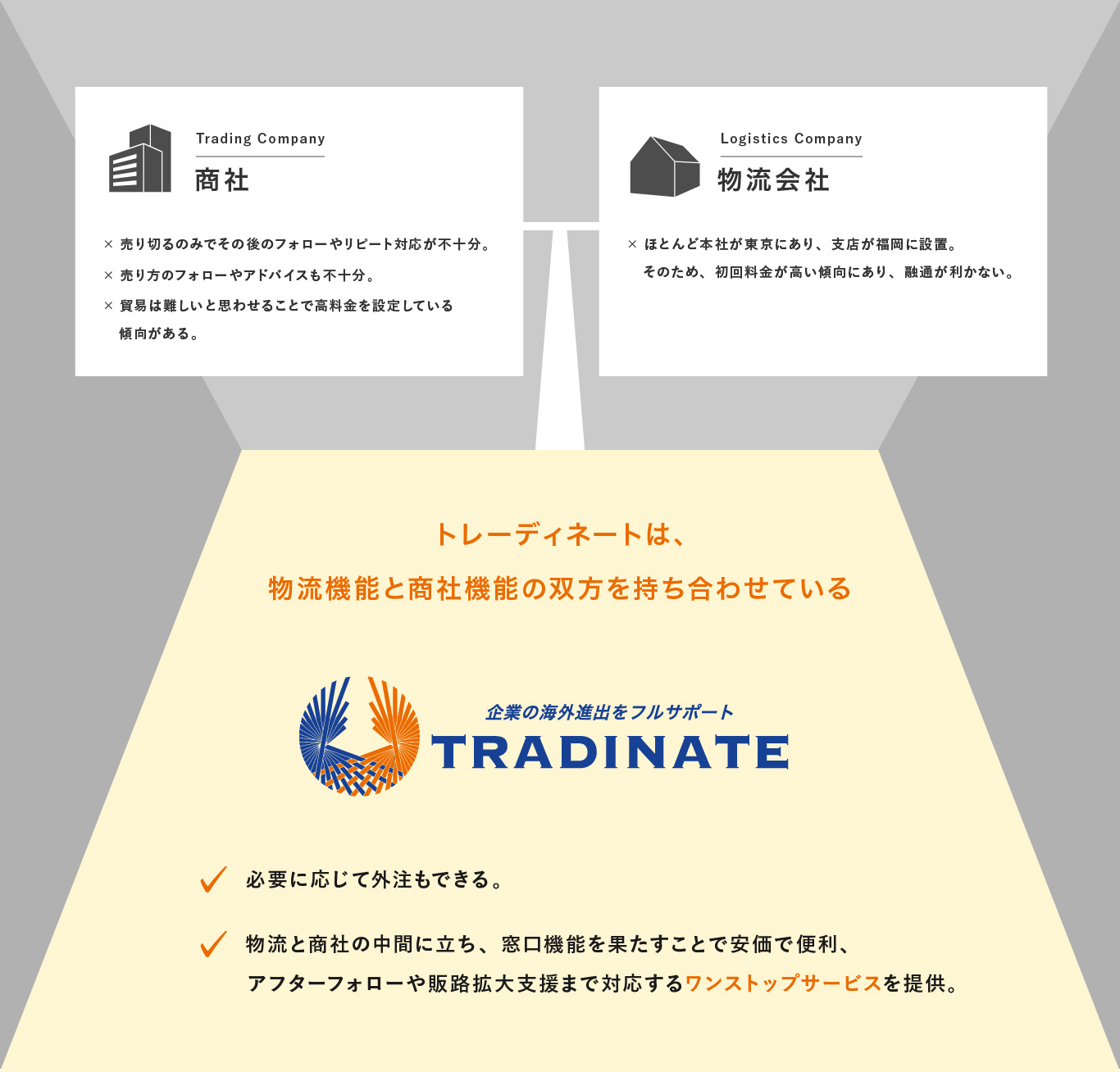 Trading Company
商社

× 売り切るのみでその後のフォローやリピート対応が不十分。
× 売り方のフォローやアドバイスも不十分。
× 貿易は難しいと思わせることで高料金を設定している傾向がある。

Logistics Company
物流会社

× ほとんど本社が東京にあり、支店が福岡に設置。そのため、初回料金が高い傾向にあり、融通が利かない。

トレーディネートは、
物流機能と商社機能の双方を持ち合わせている

企業の海外進出をフルサポート
TRADINATE

必要に応じて外注もできる。

物流と商社の中間に立ち、窓口機能を果たすことで安価で便利、アフターフォローや販路拡大支援まで対応するワンストップサービスを提供。